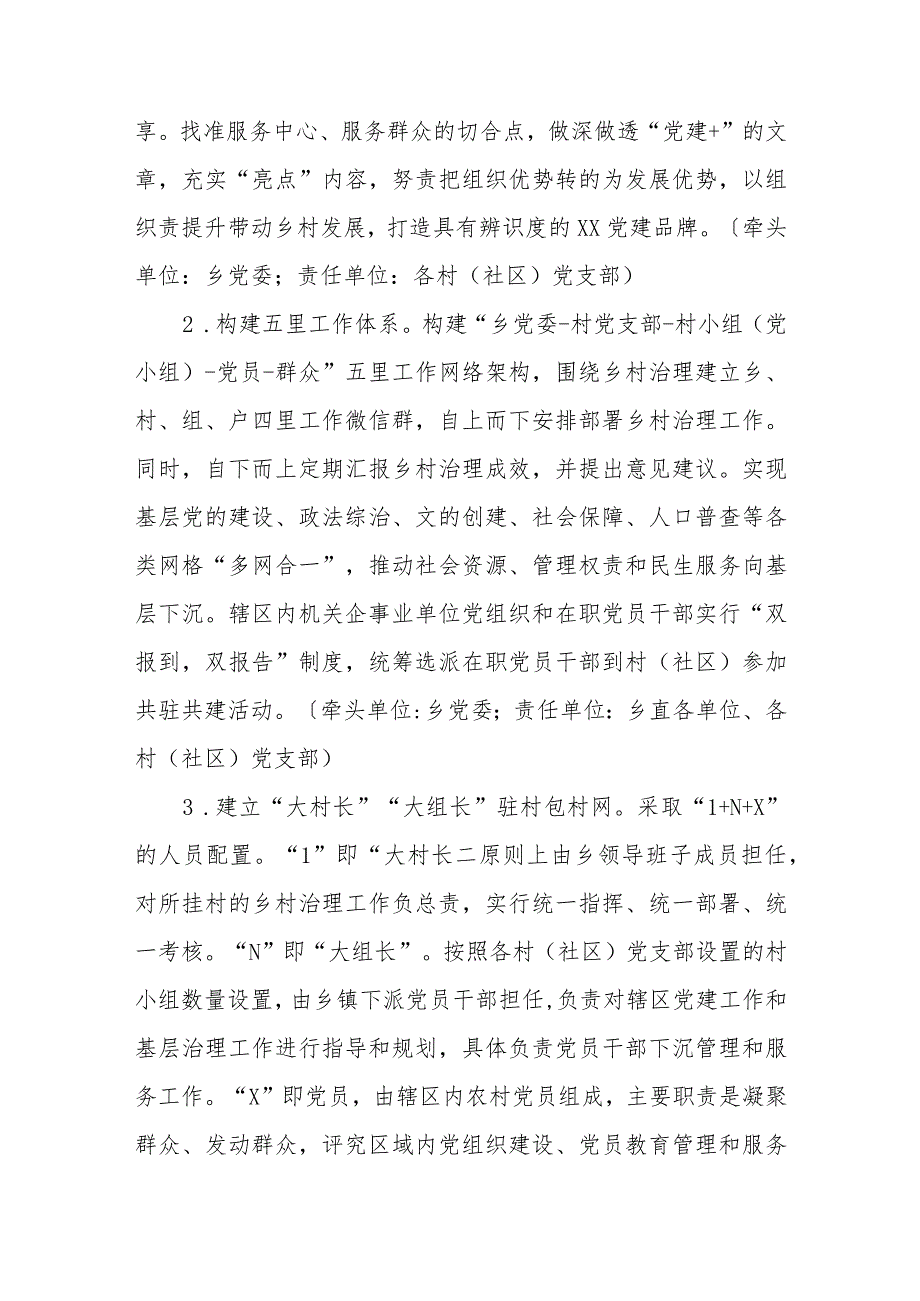 享。找准服务中心、服务群众的切合点，做深做透“党建+”的文章，充实“亮点”内容，努责把组织优势转的为发展优势，以组织责提升带动乡村发展，打造具有辨识度的XX党建品牌。〔牵头单位：乡党委；责任单位：各村（社区）党支部）

2．构建五里工作体系。构建“乡党委-村党支部-村小组（党小组）-党员-群众”五里工作网络架构，围绕乡村治理建立乡、村、组、户四里工作微信群，自上而下安排部署乡村治理工作。同时，自下而上定期汇报乡村治理成效，并提出意见建议。实现基层党的建设、政法综治、文的创建、社会保障、人口普查等各类网格“多网合一”，推动社会资源、管理权责和民生服务向基层下沉。辖区内机关企事业单位党组织和在职党员干部实行“双报到，双报告”制度，统筹选派在职党员干部到村（社区）参加共驻共建活动。〔牵头单位:乡党委；责任单位：乡直各单位、各村（社区）党支部）

3．建立“大村长”“大组长”驻村包村网。采取“1+N+X”的人员配置。“1”即“大村长二原则上由乡领导班子成员担任，对所挂村的乡村治理工作负总责，实行统一指挥、统一部署、统一考核。“N”即“大组长”。按照各村（社区）党支部设置的村小组数量设置，由乡镇下派党员干部担任，负责对辖区党建工作和基层治理工作进行指导和规划，具体负责党员干部下沉管理和服务工作。“X”即党员，由辖区内农村党员组成，主要职责是凝聚群众、发动群众，评究区域内党组织建设、党员教育管理和服务